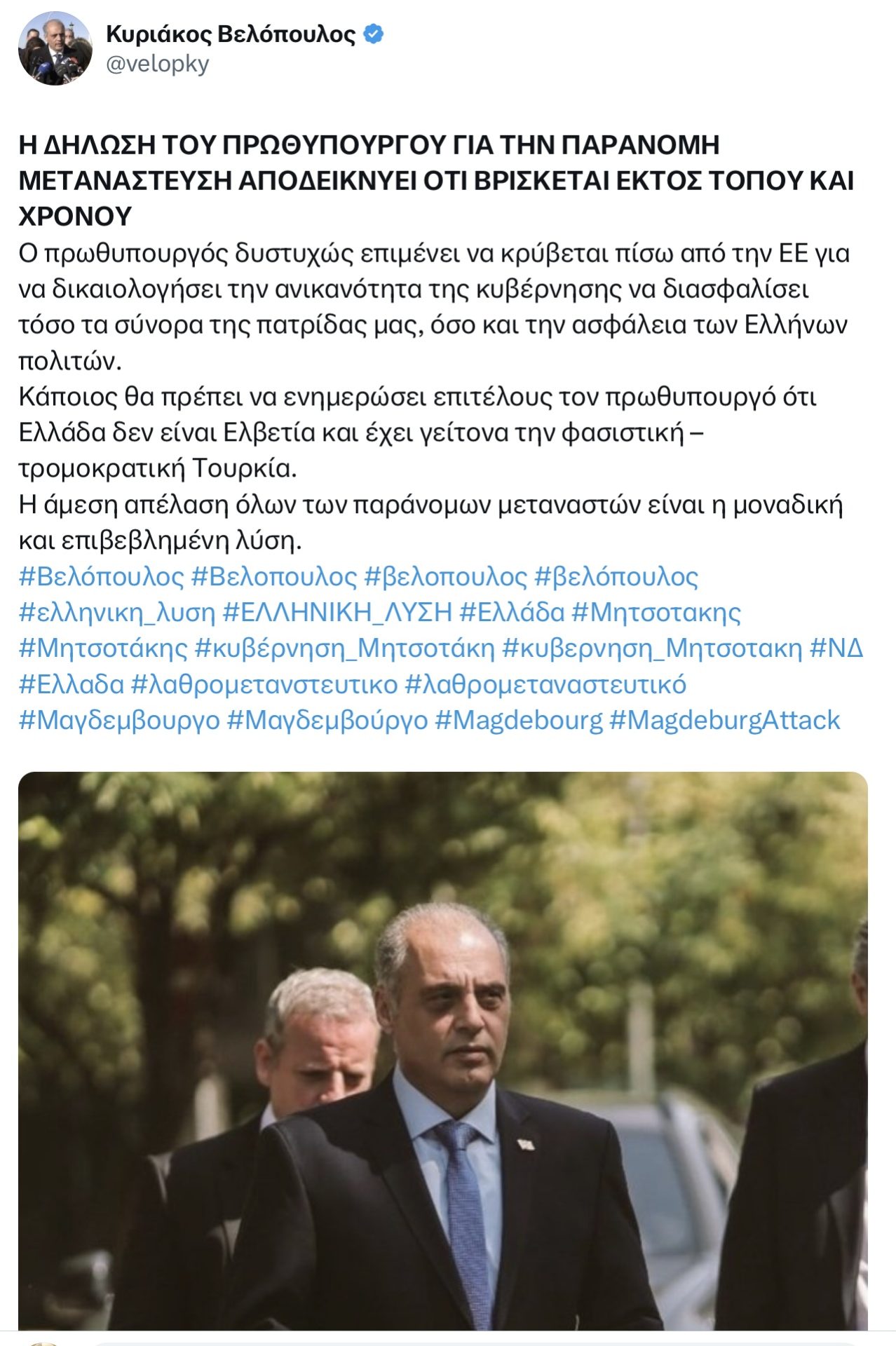 Κυριάκος Βελόπουλος
@velopky

Η ΔΗΛΩΣΗ ΤΟΥ ΠΡΩΘΥΠΟΥΡΓΟΥ ΓΙΑ ΤΗΝ ΠΑΡΑΝΟΜΗ ΜΕΤΑΝΑΣΤΕΥΣΗ ΑΠΟΔΕΙΚΝΥΕΙ ΟΤΙ ΒΡΙΣΚΕΤΑΙ ΕΚΤΟΣ ΤΟΠΟΥ ΚΑΙ ΧΡΟΝΟΥ
Ο πρωθυπουργός δυστυχώς επιμένει να κρύβεται πίσω από την ΕΕ για να δικαιολογήσει την ανικανότητα της κυβέρνησης να διασφαλίσει τόσο τα σύνορα της πατρίδας μας, όσο και την ασφάλεια των Ελλήνων πολιτών.
Κάποιος θα πρέπει να ενημερώσει επιτέλους τον πρωθυπουργό ότι Ελλάδα δεν είναι Ελβετία και έχει γείτονα την φασιστική – τρομοκρατική Τουρκία.
Η άμεση απέλαση όλων των παράνομων μεταναστών είναι η μοναδική και επιβεβλημένη λύση.
#Βελόπουλος #Βελοπουλος #βελοπουλος #βελόπουλος #ελληνικη_λυση #ΕΛΛΗΝΙΚΗ_ΛΥΣΗ #Ελλάδα #Μητσοτακης #Μητσοτάκης #κυβέρνηση_Μητσοτάκη #κυβερνηση_Μητσοτακη #ΝΔ #Ελλαδα #λαθρομετανστευτικο #λαθρομεταναστευτικό #Μαγδεμβουργο #Μαγδεμβούργο #Magdebourg #MagdeburgAttack